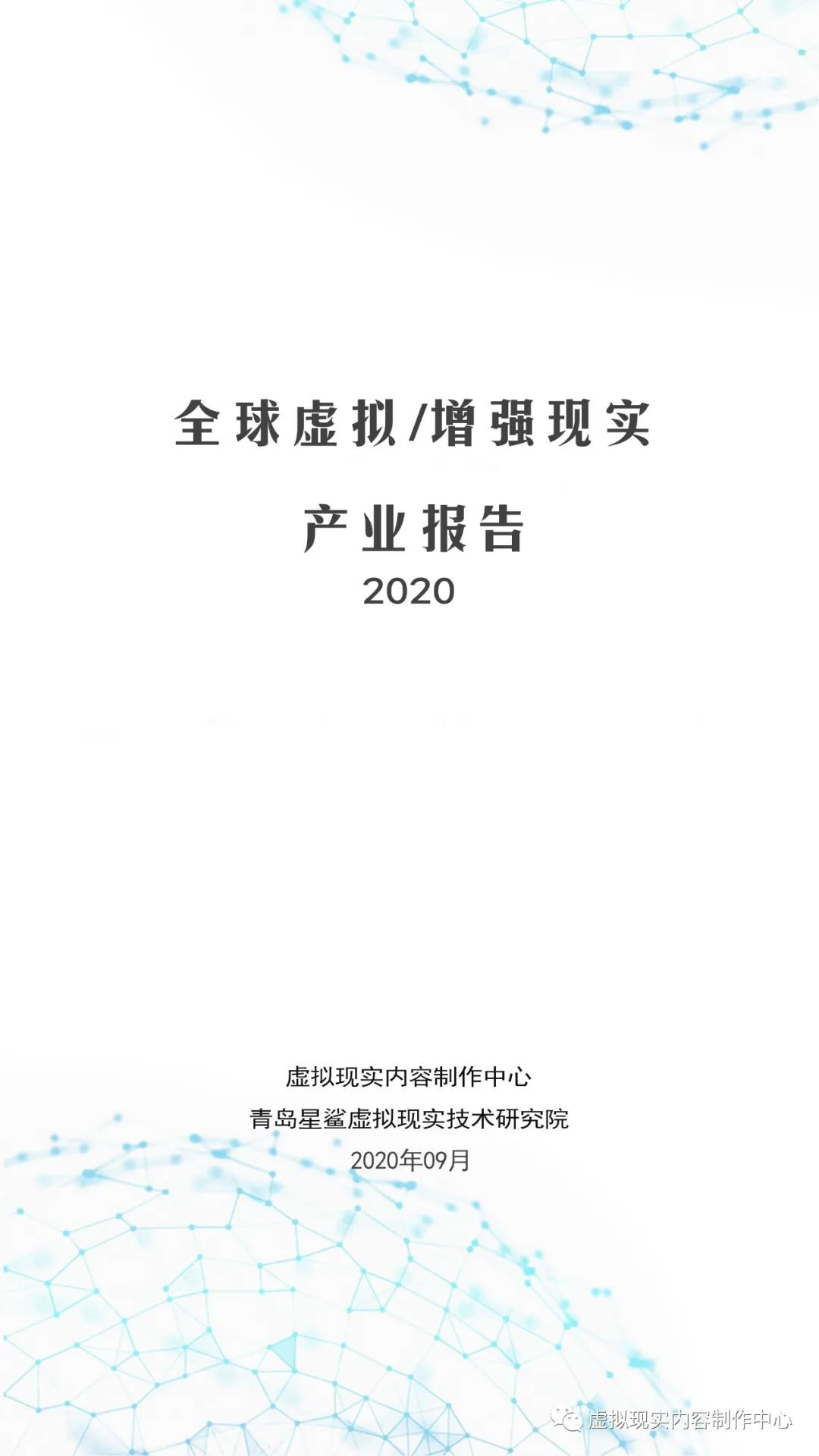 全球虚拟/增强现实

产业报告

2020

虚拟现实内容制作中心
青岛星鲨虚拟现实技术研究院
2020年09月

虚拟现实内容制作中心